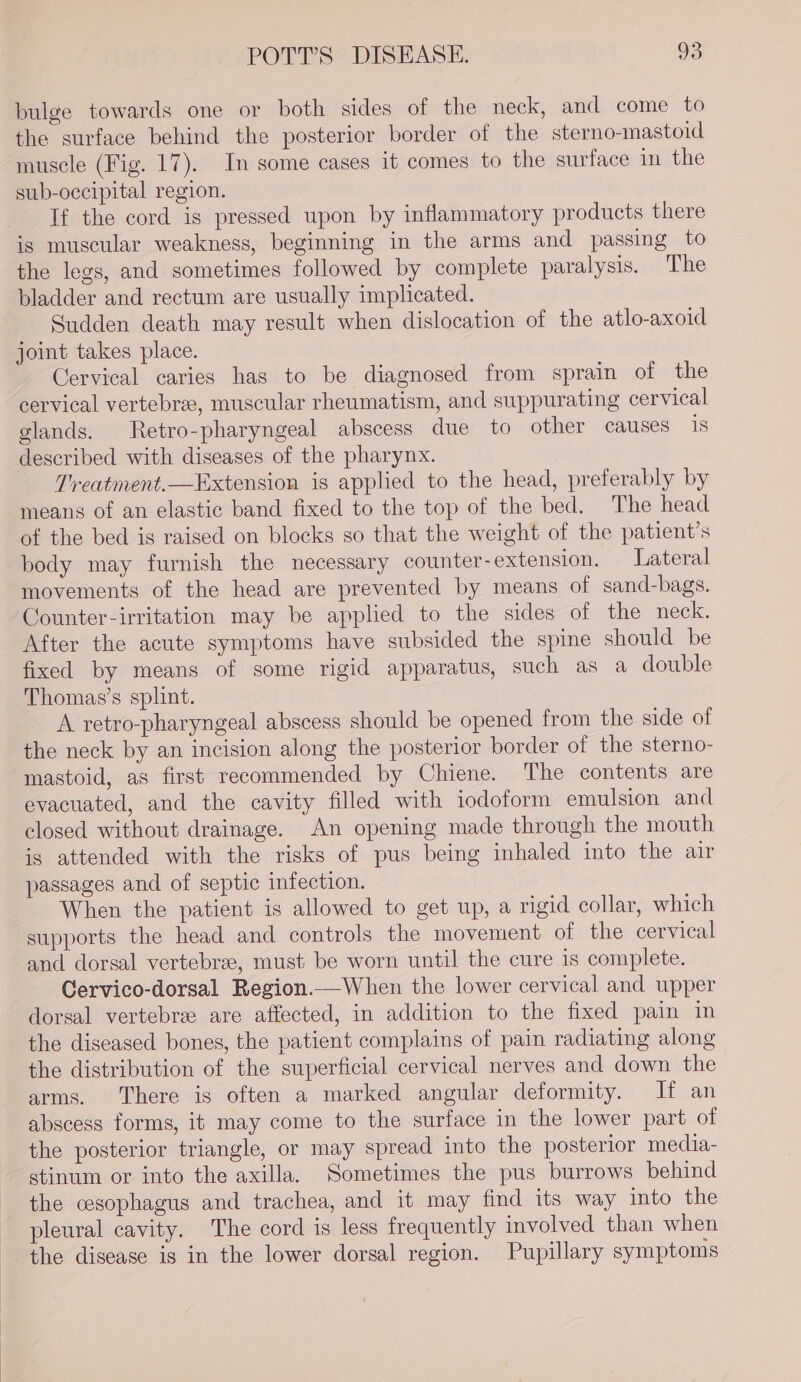 POTT'S DISEASE. 93

bulge towards one or both sides of the neck, and come to the surface behind the posterior border of the sterno-mastoid muscle (Fig. 17). In some cases it comes to the surface in the sub-occipital region.

If the cord is pressed upon by inflammatory products there is muscular weakness, beginning in the arms and passing to the legs, and sometimes followed by complete paralysis. The bladder and rectum are usually implicated.

Sudden death may result when dislocation of the atlo-axoid joint takes place.

Cervical caries has to be diagnosed from sprain of the cervical vertebræ, muscular rheumatism, and suppurating cervical glands. Retro-pharyngeal abscess due to other causes is described with diseases of the pharynx.

Treatment.—Extension is applied to the head, preferably by means of an elastic band fixed to the top of the bed. The head of the bed is raised on blocks so that the weight of the patient's body may furnish the necessary counter-extension. Lateral movements of the head are prevented by means of sand-bags. Counter-irritation may be applied to the sides of the neck. After the acute symptoms have subsided the spine should be fixed by means of some rigid apparatus, such as a double Thomas's splint.

A retro-pharyngeal abscess should be opened from the side of the neck by an incision along the posterior border of the sterno-mastoid, as first recommended by Chiene. The contents are evacuated, and the cavity filled with iodoform emulsion and closed without drainage. An opening made through the mouth is attended with the risks of pus being inhaled into the air passages and of septic infection.

When the patient is allowed to get up, a rigid collar, which supports the head and controls the movement of the cervical and dorsal vertebræ, must be worn until the cure is complete.

Cervico-dorsal Region.—When the lower cervical and upper dorsal vertebræ are affected, in addition to the fixed pain in the diseased bones, the patient complains of pain radiating along the distribution of the superficial cervical nerves and down the arms. There is often a marked angular deformity. If an abscess forms, it may come to the surface in the lower part of the posterior triangle, or may spread into the posterior mediastinum or into the axilla. Sometimes the pus burrows behind the œsophagus and trachea, and it may find its way into the pleural cavity. The cord is less frequently involved than when the disease is in the lower dorsal region. Pupillary symptoms